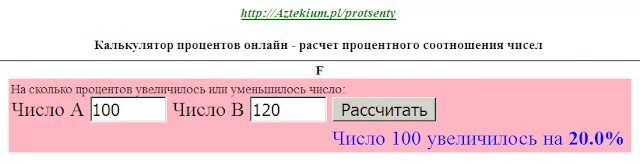 http://Aztekium.pl/protsenty

Калькулятор процентов онлайн - расчет процентного соотношения чисел

F

На сколько процентов увеличилось или уменьшилось число:

Число A 100 Число B 120 Рассчитать

Число 100 увеличилось на 20.0%